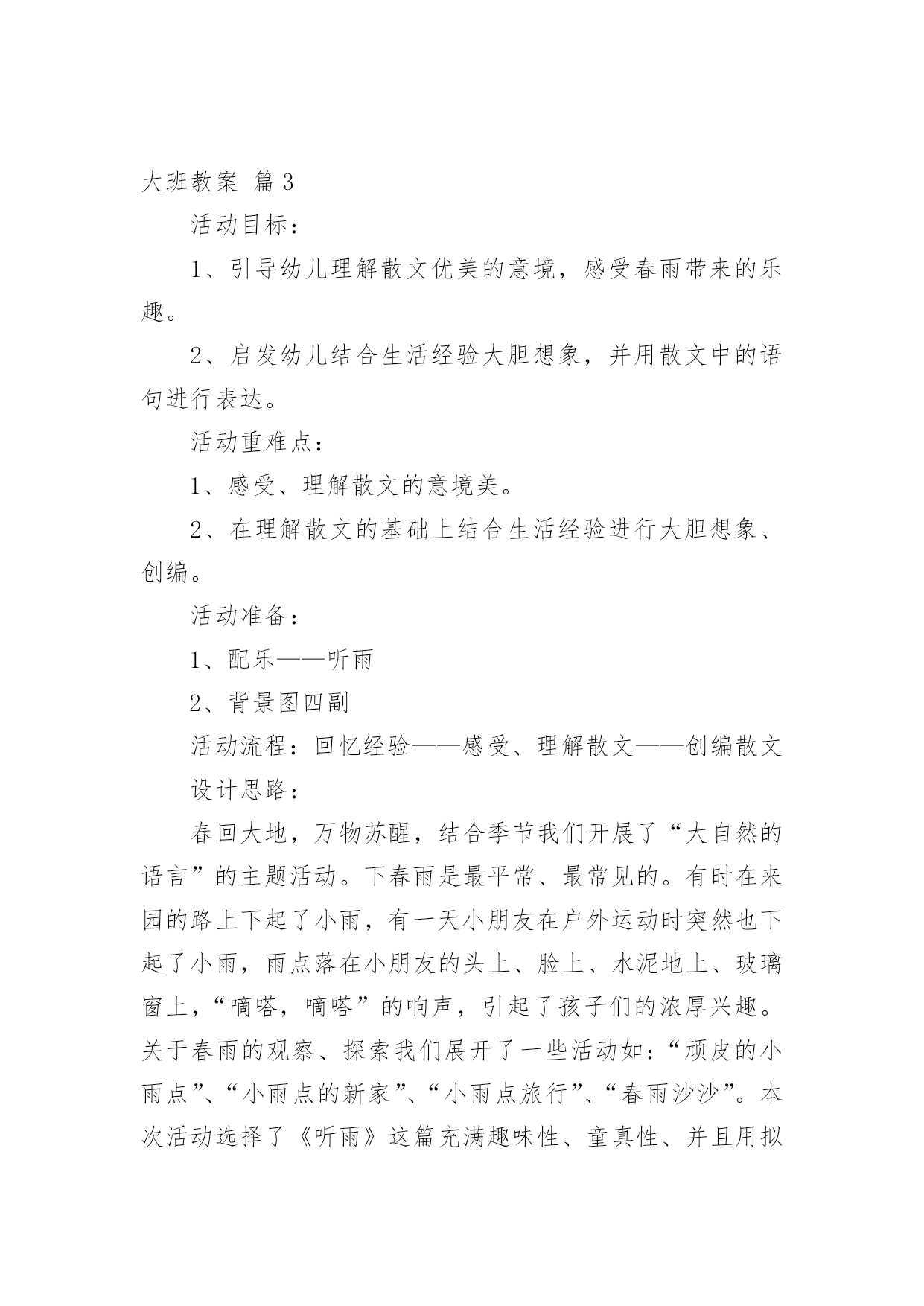 大班教案 篇3

活动目标：

1、引导幼儿理解散文优美的意境，感受春雨带来的乐趣。

2、启发幼儿结合生活经验大胆想象，并用散文中的语句进行表达。

活动重难点：

1、感受、理解散文的意境美。

2、在理解散文的基础上结合生活经验进行大胆想象、创编。

活动准备：

1、配乐——听雨

2、背景图四副

活动流程：回忆经验——感受、理解散文——创编散文

设计思路：

春回大地，万物苏醒，结合季节我们开展了“大自然的语言”的主题活动。下春雨是最平常、最常见的。有时在来园的路上下起了小雨，有一天小朋友在户外运动时突然也下起了小雨，雨点落在小朋友的头上、脸上、水泥地上、玻璃窗上，“嘀嗒，嘀嗒”的响声，引起了孩子们的浓厚兴趣。关于春雨的观察、探索我们展开了一些活动如：“顽皮的小雨点”、“小雨点的新家”、“小雨点旅行”、“春雨沙沙”。本次活动选择了《听雨》这篇充满趣味性、童真性、并且用拟